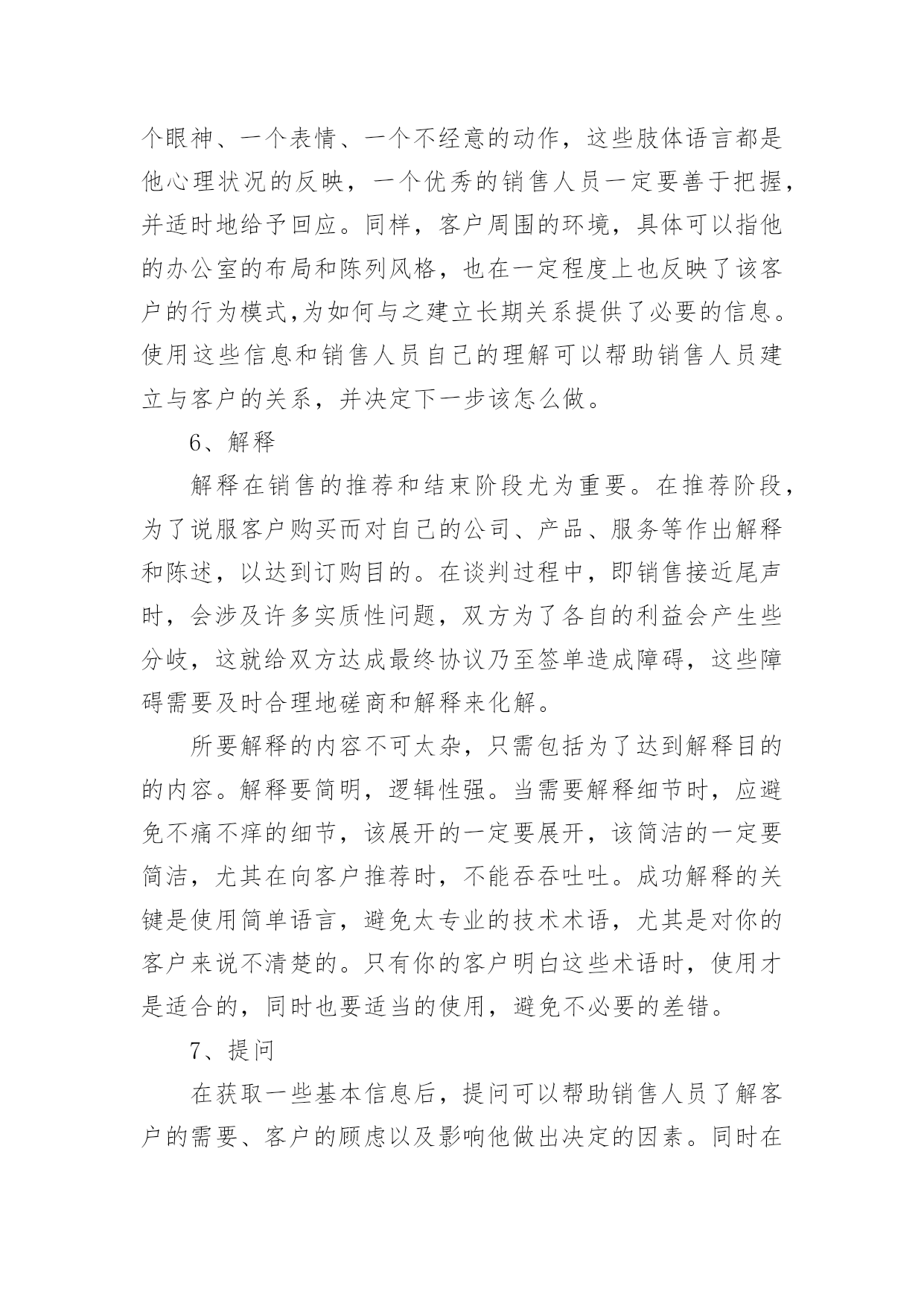 个眼神、一个表情、一个不经意的动作，这些肢体语言都是他心理状况的反映，一个优秀的销售人员一定要善于把握，并适时地给予回应。同样，客户周围的环境，具体可以指他的办公室的布局和陈列风格，也在一定程度上也反映了该客户的行为模式,为如何与之建立长期关系提供了必要的信息。使用这些信息和销售人员自己的理解可以帮助销售人员建立与客户的关系，并决定下一步该怎么做。

6、解释

解释在销售的推荐和结束阶段尤为重要。在推荐阶段，为了说服客户购买而对自己的公司、产品、服务等作出解释和陈述，以达到订购目的。在谈判过程中，即销售接近尾声时，会涉及许多实质性问题，双方为了各自的利益会产生些分歧，这就给双方达成最终协议乃至签单造成障碍，这些障碍需要及时合理地磋商和解释来化解。

所要解释的内容不可太杂，只需包括为了达到解释目的的内容。解释要简明，逻辑性强。当需要解释细节时，应避免不痛不痒的细节，该展开的一定要展开，该简洁的一定要简洁，尤其在向客户推荐时，不能吞吞吐吐。成功解释的关键是使用简单语言，避免太专业的技术术语，尤其是对你的客户来说不清楚的。只有你的客户明白这些术语时，使用才是适合的，同时也要适当的使用，避免不必要的差错。

7、提问

在获取一些基本信息后，提问可以帮助销售人员了解客户的需要、客户的顾虑以及影响他做出决定的因素。同时在